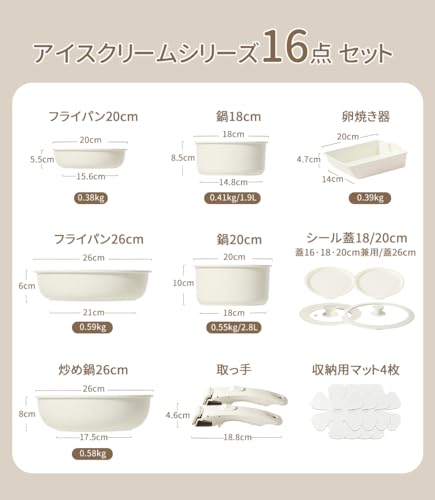 アイスクリームシリーズ16点 セット

フライパン20cm
20cm
5.5cm
15.6cm
0.38kg

鍋18cm
18cm
8.5cm
14.8cm
0.41kg/1.9L

卵焼き器
20cm
4.7cm
14cm
0.39kg

フライパン26cm
26cm
6cm
21cm
0.59kg

鍋20cm
20cm
10cm
18cm
0.55kg/2.8L

シール蓋18/20cm
蓋16・18・20cm兼用/蓋26cm

炒め鍋26cm
26cm
8cm
17.5cm
0.58kg

取っ手
4.6cm
18.8cm

収納用マット4枚